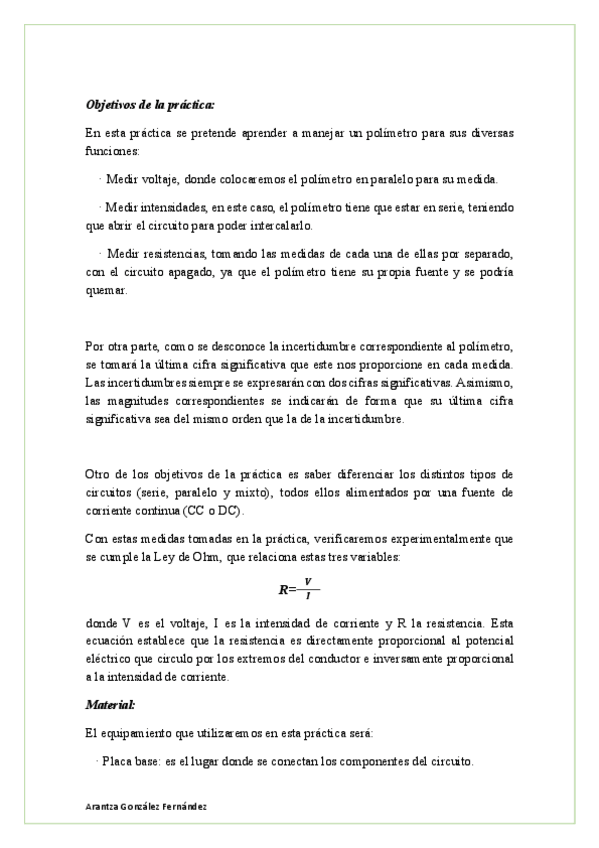 Objetivos de la práctica:

En esta práctica se pretende aprender a manejar un polímetro para sus diversas funciones:

· Medir voltaje, donde colocaremos el polímetro en paralelo para su medida.

· Medir intensidades, en este caso, el polímetro tiene que estar en serie, teniendo que abrir el circuito para poder intercalarlo.

· Medir resistencias, tomando las medidas de cada una de ellas por separado, con el circuito apagado, ya que el polímetro tiene su propia fuente y se podría quemar.

Por otra parte, como se desconoce la incertidumbre correspondiente al polímetro, se tomará la última cifra significativa que este nos proporcione en cada medida. Las incertidumbres siempre se expresarán con dos cifras significativas. Asimismo, las magnitudes correspondientes se indicarán de forma que su última cifra significativa sea del mismo orden que la de la incertidumbre.

Otro de los objetivos de la práctica es saber diferenciar los distintos tipos de circuitos (serie, paralelo y mixto), todos ellos alimentados por una fuente de corriente continua (CC o DC).

Con estas medidas tomadas en la práctica, verificaremos experimentalmente que se cumple la Ley de Ohm, que relaciona estas tres variables:

$R=\frac{V}{I}$

donde V es el voltaje, I es la intensidad de corriente y R la resistencia. Esta ecuación establece que la resistencia es directamente proporcional al potencial eléctrico que circulo por los extremos del conductor e inversamente proporcional a la intensidad de corriente.

Material:

El equipamiento que utilizaremos en esta práctica será:

· Placa base: es el lugar donde se conectan los componentes del circuito.

Arantza González Fernández